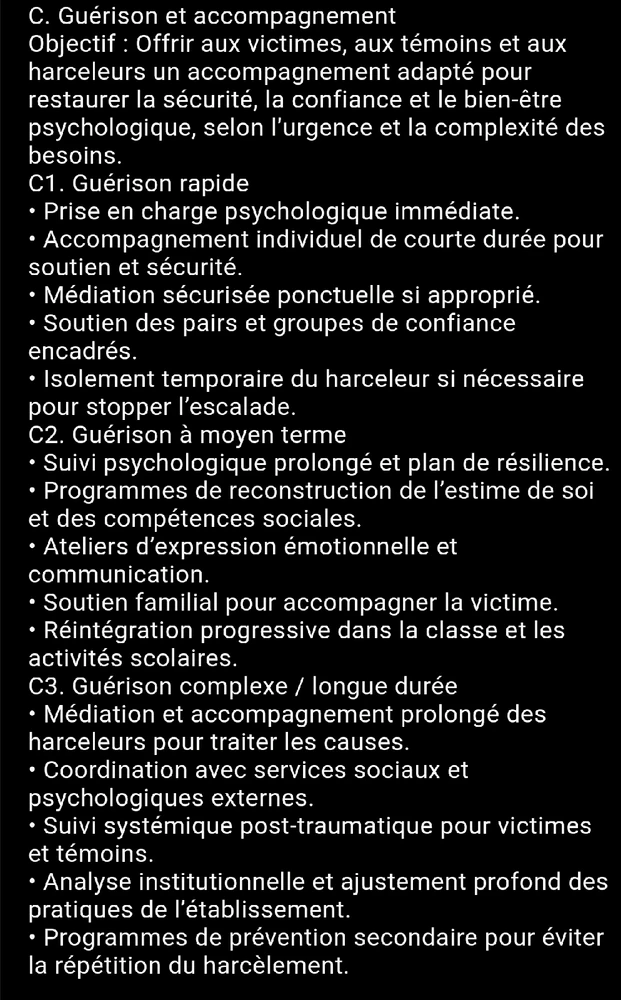 C. Guérison et accompagnement
Objectif : Offrir aux victimes, aux témoins et aux harceleurs un accompagnement adapté pour restaurer la sécurité, la confiance et le bien-être psychologique, selon l'urgence et la complexité des besoins.
C1. Guérison rapide
• Prise en charge psychologique immédiate.
• Accompagnement individuel de courte durée pour soutien et sécurité.
• Médiation sécurisée ponctuelle si approprié.
• Soutien des pairs et groupes de confiance encadrés.
• Isolement temporaire du harceleur si nécessaire pour stopper l'escalade.
C2. Guérison à moyen terme
• Suivi psychologique prolongé et plan de résilience.
• Programmes de reconstruction de l'estime de soi et des compétences sociales.
• Ateliers d'expression émotionnelle et communication.
• Soutien familial pour accompagner la victime.
• Réintégration progressive dans la classe et les activités scolaires.
C3. Guérison complexe / longue durée
• Médiation et accompagnement prolongé des harceleurs pour traiter les causes.
• Coordination avec services sociaux et psychologiques externes.
• Suivi systémique post-traumatique pour victimes et témoins.
• Analyse institutionnelle et ajustement profond des pratiques de l'établissement.
• Programmes de prévention secondaire pour éviter la répétition du harcèlement.